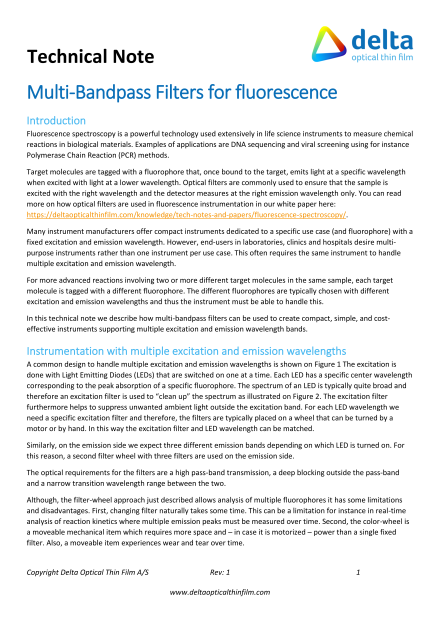 delta
optical thin film

Technical Note

Multi-Bandpass Filters for fluorescence

Introduction
Fluorescence spectroscopy is a powerful technology used extensively in life science instruments to measure chemical reactions in biological materials. Examples of applications are DNA sequencing and viral screening using for instance Polymerase Chain Reaction (PCR) methods.

Target molecules are tagged with a fluorophore that, once bound to the target, emits light at a specific wavelength when excited with light at a lower wavelength. Optical filters are commonly used to ensure that the sample is excited with the right wavelength and the detector measures at the right emission wavelength only. You can read more on how optical filters are used in fluorescence instrumentation in our white paper here: https://deltaopticalthinfilm.com/knowledge/tech-notes-and-papers/fluorescence-spectroscopy/.

Many instrument manufacturers offer compact instruments dedicated to a specific use case (and fluorophore) with a fixed excitation and emission wavelength. However, end-users in laboratories, clinics and hospitals desire multi-purpose instruments rather than one instrument per use case. This often requires the same instrument to handle multiple excitation and emission wavelength.

For more advanced reactions involving two or more different target molecules in the same sample, each target molecule is tagged with a different fluorophore. The different fluorophores are typically chosen with different excitation and emission wavelengths and thus the instrument must be able to handle this.

In this technical note we describe how multi-bandpass filters can be used to create compact, simple, and cost-effective instruments supporting multiple excitation and emission wavelength bands.

Instrumentation with multiple excitation and emission wavelengths
A common design to handle multiple excitation and emission wavelengths is shown on Figure 1 The excitation is done with Light Emitting Diodes (LEDs) that are switched on one at a time. Each LED has a specific center wavelength corresponding to the peak absorption of a specific fluorophore. The spectrum of an LED is typically quite broad and therefore an excitation filter is used to "clean up" the spectrum as illustrated on Figure 2. The excitation filter furthermore helps to suppress unwanted ambient light outside the excitation band. For each LED wavelength we need a specific excitation filter and therefore, the filters are typically placed on a wheel that can be turned by a motor or by hand. In this way the excitation filter and LED wavelength can be matched.

Similarly, on the emission side we expect three different emission bands depending on which LED is turned on. For this reason, a second filter wheel with three filters are used on the emission side.

The optical requirements for the filters are a high pass-band transmission, a deep blocking outside the pass-band and a narrow transition wavelength range between the two.

Although, the filter-wheel approach just described allows analysis of multiple fluorophores it has some limitations and disadvantages. First, changing filter naturally takes some time. This can be a limitation for instance in real-time analysis of reaction kinetics where multiple emission peaks must be measured over time. Second, the color-wheel is a moveable mechanical item which requires more space and – in case it is motorized – power than a single fixed filter. Also, a moveable item experiences wear and tear over time.

Copyright Delta Optical Thin Film A/S Rev: 1 1

www.deltaopticalthinfilm.com